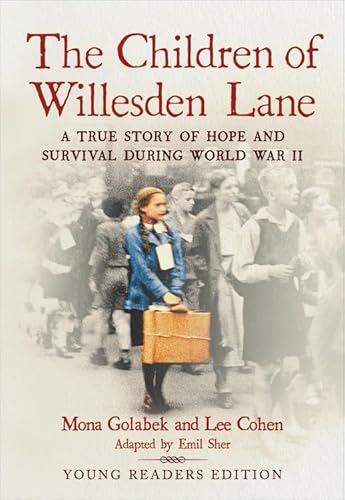 The Children of Willesden Lane

A TRUE STORY OF HOPE AND SURVIVAL DURING WORLD WAR II

Mona Golabek and Lee Cohen

Adapted by Emil Sher

YOUNG READERS EDITION